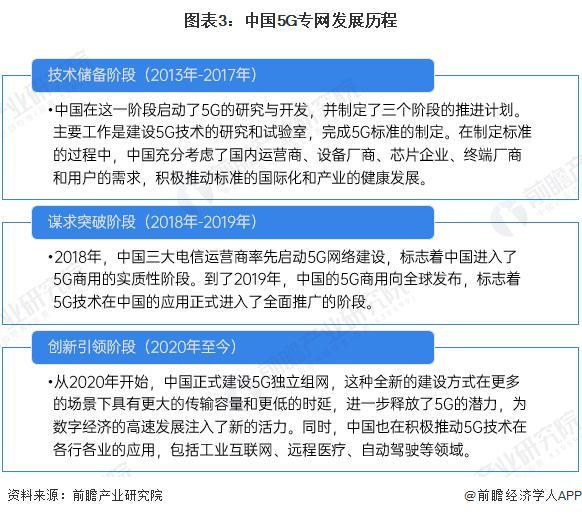 图表3：中国5G专网发展历程

技术储备阶段（2013年-2017年）

•中国在这一阶段启动了5G的研究与开发，并制定了三个阶段的推进计划。主要工作是建设5G技术的研究和试验室，完成5G标准的制定。在制定标准的过程中，中国充分考虑了国内运营商、设备厂商、芯片企业、终端厂商和用户的需求，积极推动标准的国际化和产业的健康发展。

谋求突破阶段（2018年-2019年）

•2018年，中国三大电信运营商率先启动5G网络建设，标志着中国进入了5G商用的实质性阶段。到了2019年，中国的5G商用向全球发布，标志着5G技术在中国的应用正式进入了全面推广的阶段。

创新引领阶段（2020年至今）

•从2020年开始，中国正式建设5G独立组网，这种全新的建设方式在更多的场景下具有更大的传输容量和更低的时延，进一步释放了5G的潜力，为数字经济的高速发展注入了新的活力。同时，中国也在积极推动5G技术在各行各业的应用，包括工业互联网、远程医疗、自动驾驶等领域。

资料来源：前瞻产业研究院

@前瞻经济学人APP